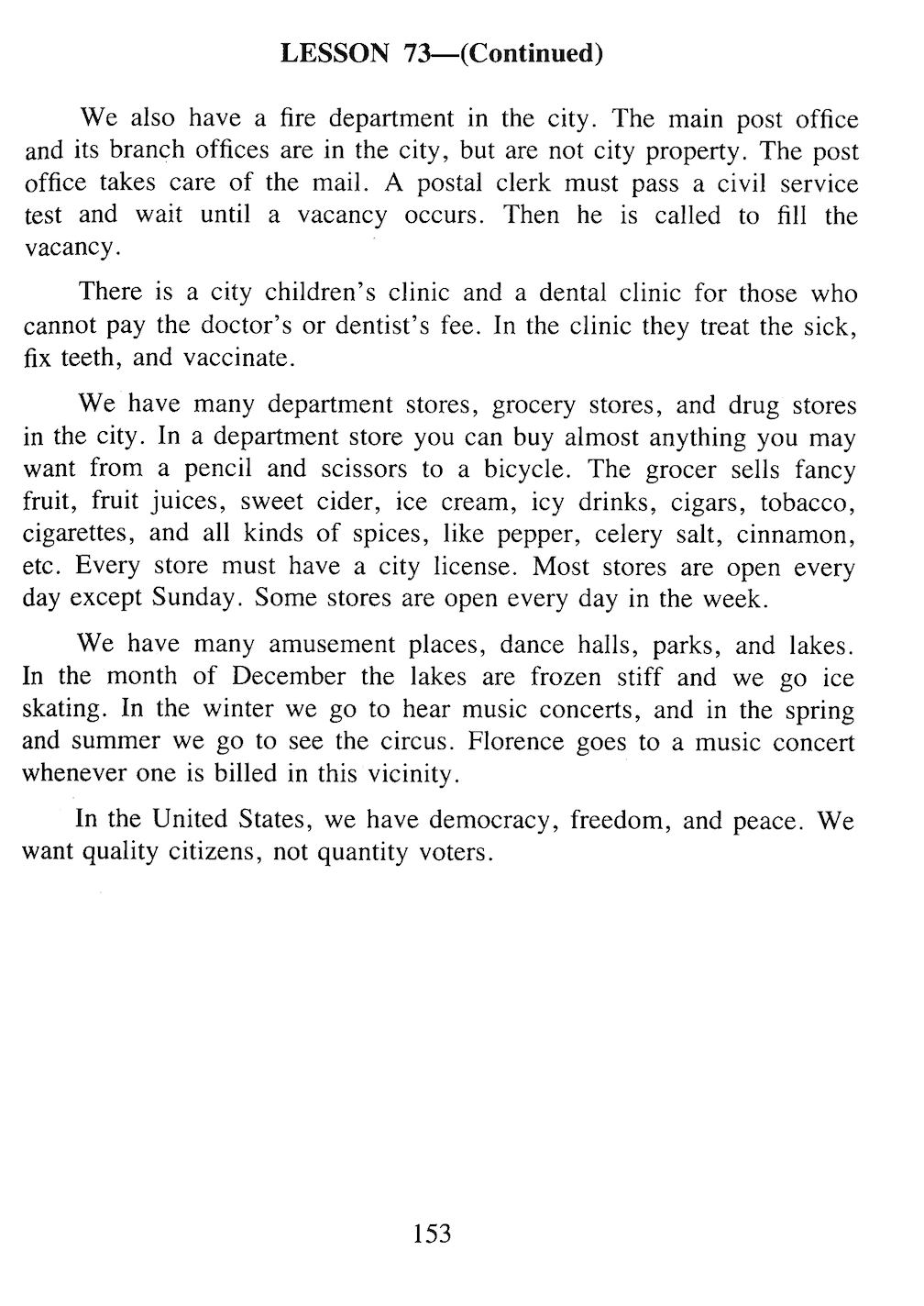 LESSON 73—(Continued)

We also have a fire department in the city. The main post office and its branch offices are in the city, but are not city property. The post office takes care of the mail. A postal clerk must pass a civil service test and wait until a vacancy occurs. Then he is called to fill the vacancy.

There is a city children's clinic and a dental clinic for those who cannot pay the doctor's or dentist's fee. In the clinic they treat the sick, fix teeth, and vaccinate.

We have many department stores, grocery stores, and drug stores in the city. In a department store you can buy almost anything you may want from a pencil and scissors to a bicycle. The grocer sells fancy fruit, fruit juices, sweet cider, ice cream, icy drinks, cigars, tobacco, cigarettes, and all kinds of spices, like pepper, celery salt, cinnamon, etc. Every store must have a city license. Most stores are open every day except Sunday. Some stores are open every day in the week.

We have many amusement places, dance halls, parks, and lakes. In the month of December the lakes are frozen stiff and we go ice skating. In the winter we go to hear music concerts, and in the spring and summer we go to see the circus. Florence goes to a music concert whenever one is billed in this vicinity.

In the United States, we have democracy, freedom, and peace. We want quality citizens, not quantity voters.

153